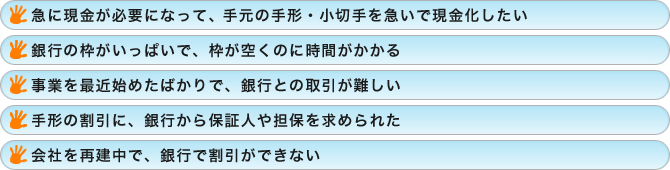 急に現金が必要になって、手元の手形・小切手を急いで現金化したい

銀行の枠がいっぱいで、枠が空くのに時間がかかる

事業を最近始めたばかりで、銀行との取引が難しい

手形の割引に、銀行から保証人や担保を求められた

会社を再建中で、銀行で割引ができない